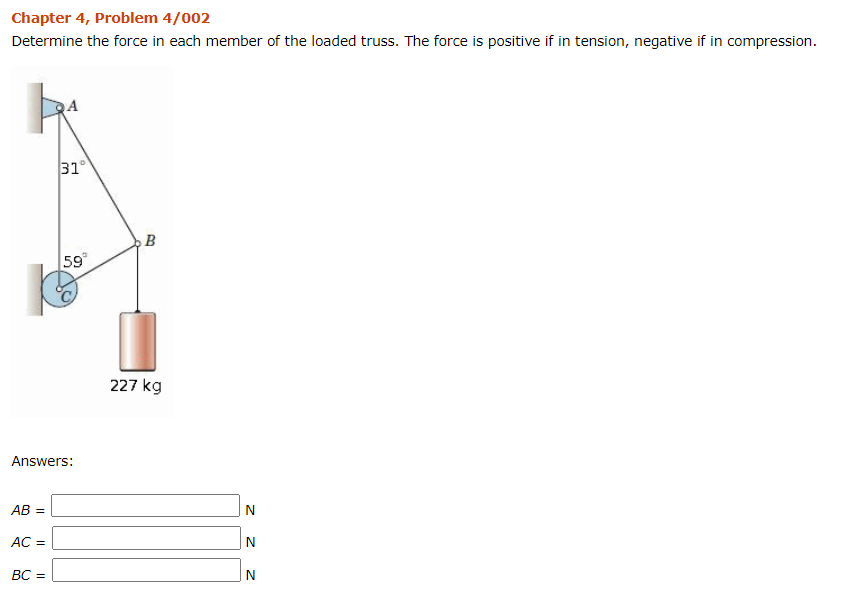 Chapter 4, Problem 4/002

Determine the force in each member of the loaded truss. The force is positive if in tension, negative if in compression.

A

31°

B

59°

C

227 kg

Answers:

AB = N

AC = N

BC = N